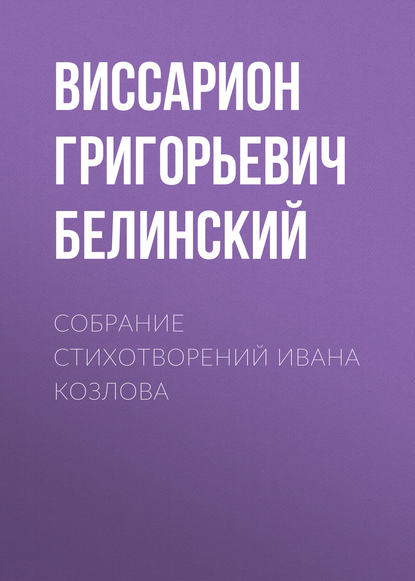 ВИССАРИОН ГРИГОРЬЕВИЧ БЕЛИНСКИЙ

СОБРАНИЕ СТИХОТВОРЕНИЙ ИВАНА КОЗЛОВА